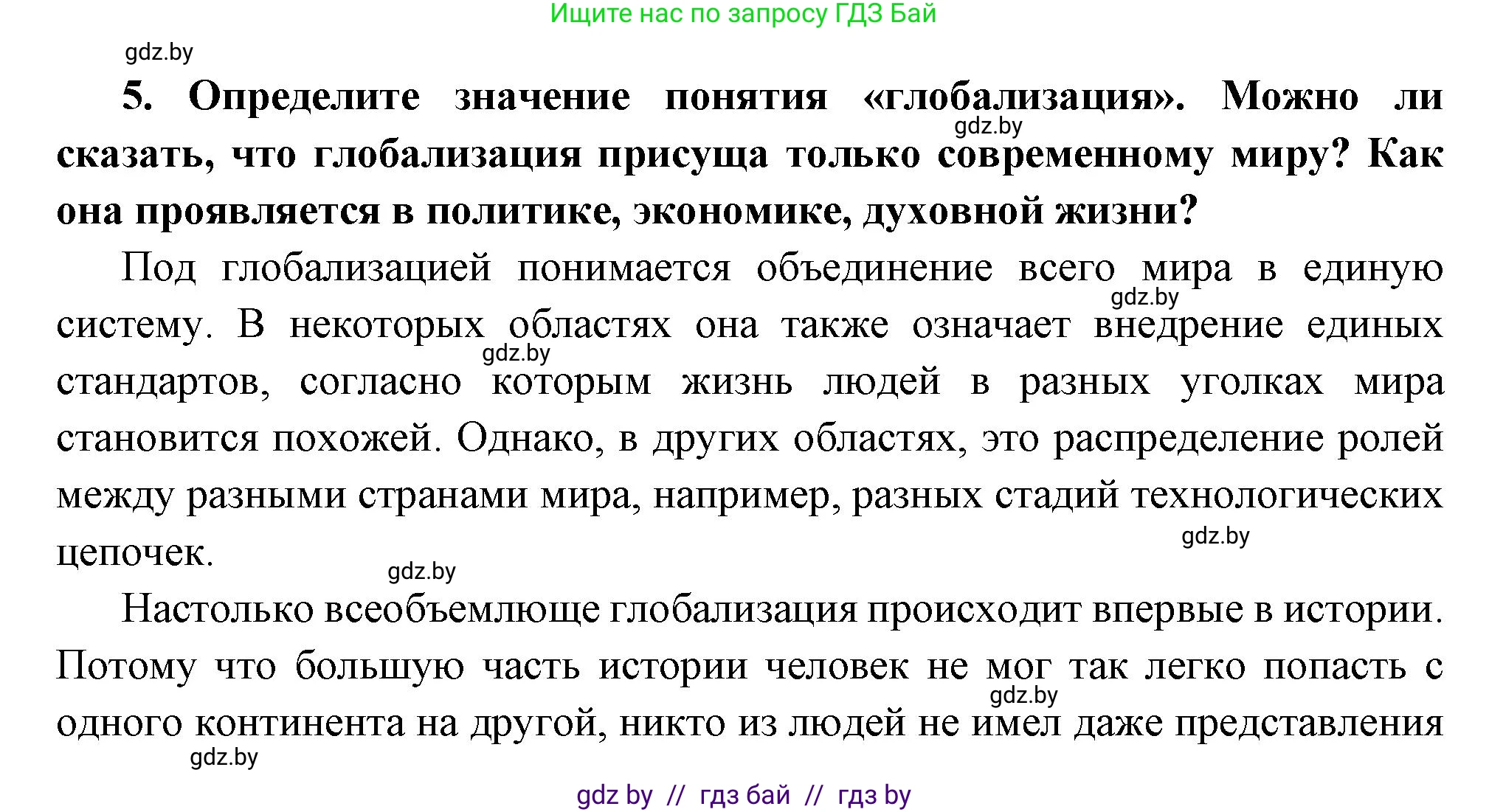 Ищите нас по запросу ГДЗ Бай

gdz.by

**5. Определите значение понятия «глобализация». Можно ли сказать, что глобализация присуща только современному миру? Как она проявляется в политике, экономике, духовной жизни?**

gdz.by

Под глобализацией понимается объединение всего мира в единую систему. В некоторых областях она также означает внедрение единых стандартов, согласно которым жизнь людей в разных уголках мира становится похожей. Однако, в других областях, это распределение ролей между разными странами мира, например, разных стадий технологических цепочек.

gdz.by

gdz.by

gdz.by

gdz.by

Настолько всеобъемлюще глобализация происходит впервые в истории. Потому что большую часть истории человек не мог так легко попасть с одного континента на другой, никто из людей не имел даже представления

gdz.by

gdz.by

gdz by // гдз бай // гдз by